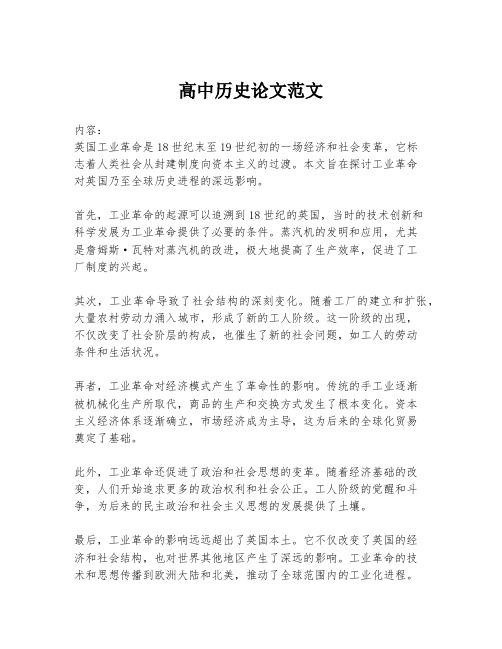 高中历史论文范文

内容：
英国工业革命是18世纪末至19世纪初的一场经济和社会变革，它标志着人类社会从封建制度向资本主义的过渡。本文旨在探讨工业革命对英国乃至全球历史进程的深远影响。

首先，工业革命的起源可以追溯到18世纪的英国，当时的技术创新和科学发展为工业革命提供了必要的条件。蒸汽机的发明和应用，尤其是詹姆斯·瓦特对蒸汽机的改进，极大地提高了生产效率，促进了工厂制度的兴起。

其次，工业革命导致了社会结构的深刻变化。随着工厂的建立和扩张，大量农村劳动力涌入城市，形成了新的工人阶级。这一阶级的出现，不仅改变了社会阶层的构成，也催生了新的社会问题，如工人的劳动条件和生活状况。

再者，工业革命对经济模式产生了革命性的影响。传统的手工业逐渐被机械化生产所取代，商品的生产和交换方式发生了根本变化。资本主义经济体系逐渐确立，市场经济成为主导，这为后来的全球化贸易奠定了基础。

此外，工业革命还促进了政治和社会思想的变革。随着经济基础的改变，人们开始追求更多的政治权利和社会公正。工人阶级的觉醒和斗争，为后来的民主政治和社会主义思想的发展提供了土壤。

最后，工业革命的影响远远超出了英国本土。它不仅改变了英国的经济和社会结构，也对世界其他地区产生了深远的影响。工业革命的技术和思想传播到欧洲大陆和北美，推动了全球范围内的工业化进程。